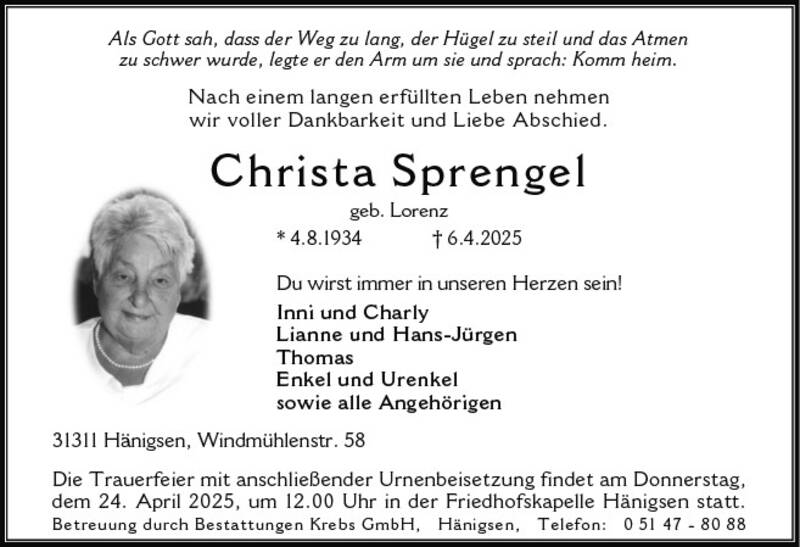 Als Gott sah, dass der Weg zu lang, der Hügel zu steil und das Atmen zu schwer wurde, legte er den Arm um sie und sprach: Komm heim.

Nach einem langen erfüllten Leben nehmen wir voller Dankbarkeit und Liebe Abschied.

Christa Sprengel

geb. Lorenz

* 4.8.1934 † 6.4.2025

Du wirst immer in unseren Herzen sein!

Inni und Charly
Lianne und Hans-Jürgen
Thomas
Enkel und Urenkel
sowie alle Angehörigen

31311 Hänigsen, Windmühlenstr. 58

Die Trauerfeier mit anschließender Urnenbeisetzung findet am Donnerstag, dem 24. April 2025, um 12.00 Uhr in der Friedhofskapelle Hänigsen statt.

Betreuung durch Bestattungen Krebs GmbH, Hänigsen, Telefon: 0 51 47 - 80 88